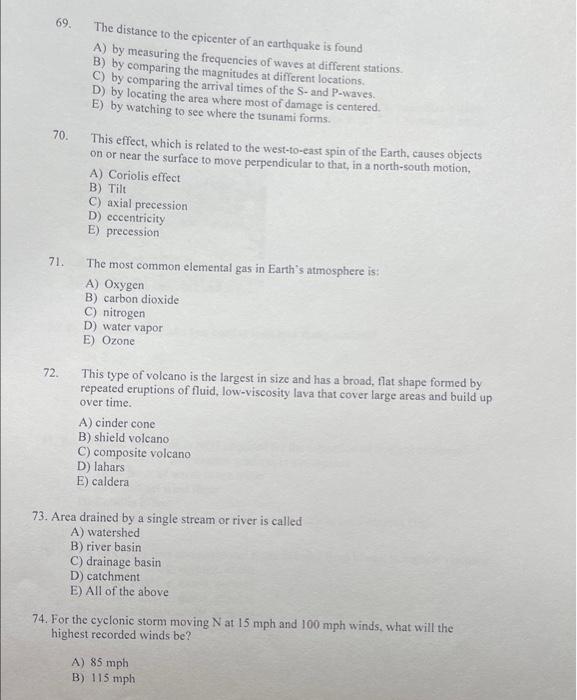 69. The distance to the epicenter of an earthquake is found

A) by measuring the frequencies of waves at different stations.
B) by comparing the magnitudes at different locations.
C) by comparing the arrival times of the S- and P-waves.
D) by locating the area where most of damage is centered.
E) by watching to see where the tsunami forms.

70. This effect, which is related to the west-to-east spin of the Earth, causes objects on or near the surface to move perpendicular to that, in a north-south motion,

A) Coriolis effect
B) Tilt
C) axial precession
D) eccentricity
E) precession

71. The most common elemental gas in Earth's atmosphere is:

A) Oxygen
B) carbon dioxide
C) nitrogen
D) water vapor
E) Ozone

72. This type of volcano is the largest in size and has a broad, flat shape formed by repeated eruptions of fluid, low-viscosity lava that cover large areas and build up over time.

A) cinder cone
B) shield volcano
C) composite volcano
D) lahars
E) caldera

73. Area drained by a single stream or river is called
A) watershed
B) river basin
C) drainage basin
D) catchment
E) All of the above

74. For the cyclonic storm moving N at 15 mph and 100 mph winds, what will the highest recorded winds be?

A) 85 mph
B) 115 mph